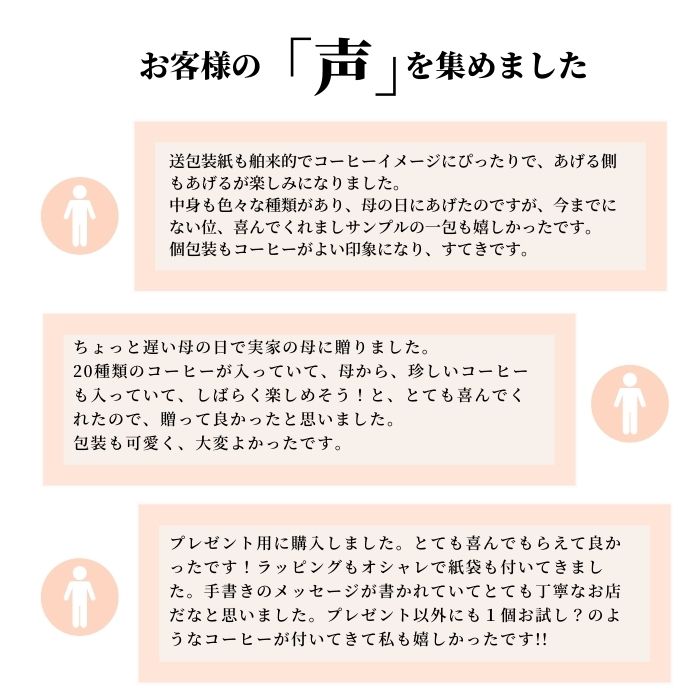 お客様の「声」を集めました

送包装紙も舶来的でコーヒーイメージにぴったりで、あげる側もあげるが楽しみになりました。
中身も色々な種類があり、母の日にあげたのですが、今までにない位、喜んでくれましサンプルの一包も嬉しかったです。
個包装もコーヒーがよい印象になり、すてきです。

ちょっと遅い母の日で実家の母に贈りました。
20種類のコーヒーが入っていて、母から、珍しいコーヒーも入っていて、しばらく楽しめそう！と、とても喜んでくれたので、贈って良かったと思いました。
包装も可愛く、大変よかったです。

プレゼント用に購入しました。とても喜んでもらえて良かったです！ラッピングもオシャレで紙袋も付いてきました。手書きのメッセージが書かれていてとても丁寧なお店だなと思いました。プレゼント以外にも１個お試し？のようなコーヒーが付いてきて私も嬉しかったです!!